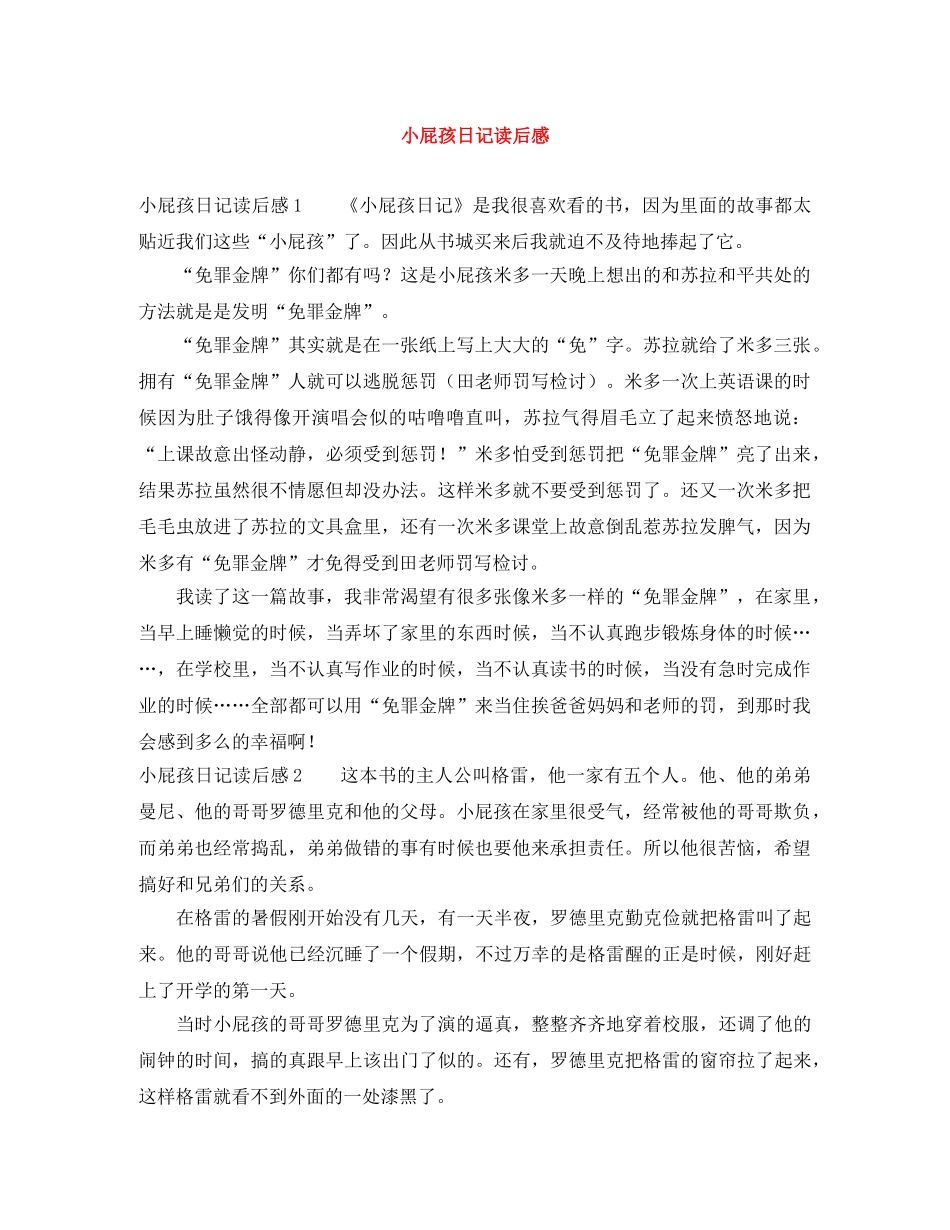 小屁孩日记读后感

小屁孩日记读后感1　　《小屁孩日记》是我很喜欢看的书，因为里面的故事都太贴近我们这些“小屁孩”了。因此从书城买来后我就迫不及待地捧起了它。

“免罪金牌”你们都有吗？这是小屁孩米多一天晚上想出的和苏拉和平共处的方法就是是发明“免罪金牌”。

“免罪金牌”其实就是在一张纸上写上大大的“免”字。苏拉就给了米多三张。拥有“免罪金牌”人就可以逃脱惩罚（田老师罚写检讨）。米多一次上英语课的时候因为肚子饿得像开演唱会似的咕噜噜直叫，苏拉气得眉毛立了起来愤怒地说：“上课故意出怪动静，必须受到惩罚！”米多怕受到惩罚把“免罪金牌”亮了出来，结果苏拉虽然很不情愿但却没办法。这样米多就不要受到惩罚了。还又一次米多把毛毛虫放进了苏拉的文具盒里，还有一次米多课堂上故意倒乱惹苏拉发脾气，因为米多有“免罪金牌”才免得受到田老师罚写检讨。

我读了这一篇故事，我非常渴望有很多张像米多一样的“免罪金牌”，在家里，当早上睡懒觉的时候，当弄坏了家里的东西时候，当不认真跑步锻炼身体的时候……，在学校里，当不认真写作业的时候，当不认真读书的时候，当没有急时完成作业的时候……全部都可以用“免罪金牌”来当住挨爸爸妈妈和老师的罚，到那时我会感到多么的幸福啊！

小屁孩日记读后感2　　这本书的主人公叫格雷，他一家有五个人。他、他的弟弟曼尼、他的哥哥罗德里克和他的父母。小屁孩在家里很受气，经常被他的哥哥欺负，而弟弟也经常捣乱，弟弟做错的事有时候也要他来承担责任。所以他很苦恼，希望搞好和兄弟们的关系。

在格雷的暑假刚开始没有几天，有一天半夜，罗德里克勤克俭就把格雷叫了起来。他的哥哥说他已经沉睡了一个假期，不过万幸的是格雷醒的正是时候，刚好赶上了开学的第一天。

当时小屁孩的哥哥罗德里克为了演的逼真，整整齐齐地穿着校服，还调了他的闹钟的时间，搞的真跟早上该出门了似的。还有，罗德里克把格雷的窗帘拉了起来，这样格雷就看不到外面的一处漆黑了。